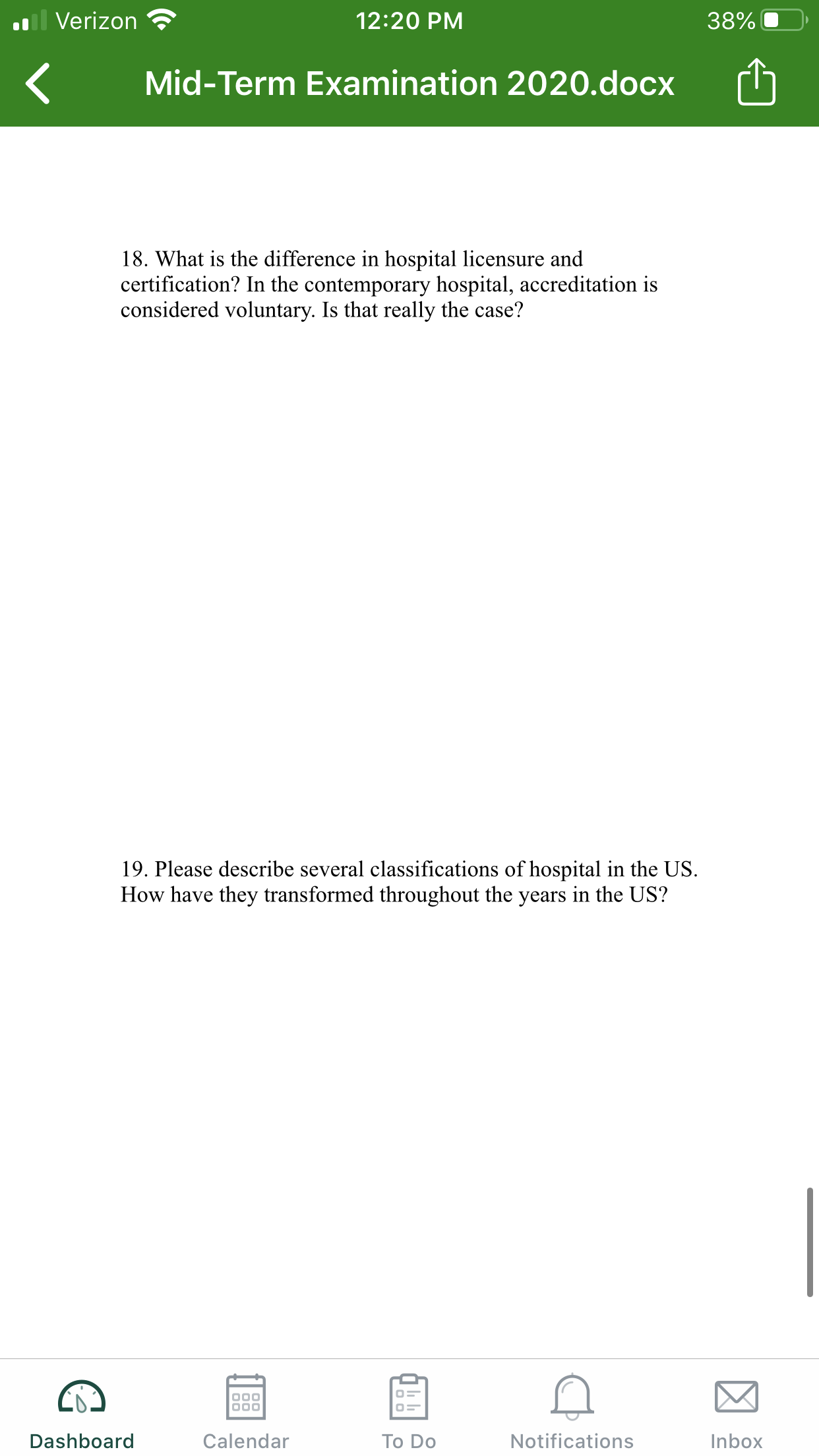 Verizon 12:20 PM 38%

Mid-Term Examination 2020.docx

18. What is the difference in hospital licensure and certification? In the contemporary hospital, accreditation is considered voluntary. Is that really the case?

19. Please describe several classifications of hospital in the US. How have they transformed throughout the years in the US?

Dashboard Calendar To Do Notifications Inbox